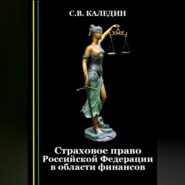 С.В. КАЛЕДИН

Страховое право
Российской Федерации
в области финансов